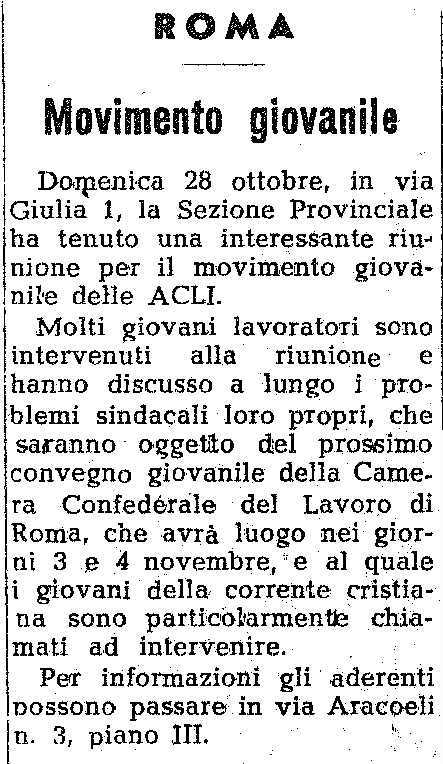 ROMA

Movimento giovanile

Domenica 28 ottobre, in via Giulia 1, la Sezione Provinciale ha tenuto una interessante riunione per il movimento giovanile delle ACLI.

Molti giovani lavoratori sono intervenuti alla riunione e hanno discusso a lungo i problemi sindacali loro propri, che saranno oggetto del prossimo convegno giovanile della Camera Confederale del Lavoro di Roma, che avrà luogo nei giorni 3 e 4 novembre, e al quale i giovani della corrente cristiana sono particolarmente chiamati ad intervenire.

Per informazioni gli aderenti possono passare in via Aracoeli n. 3, piano III.